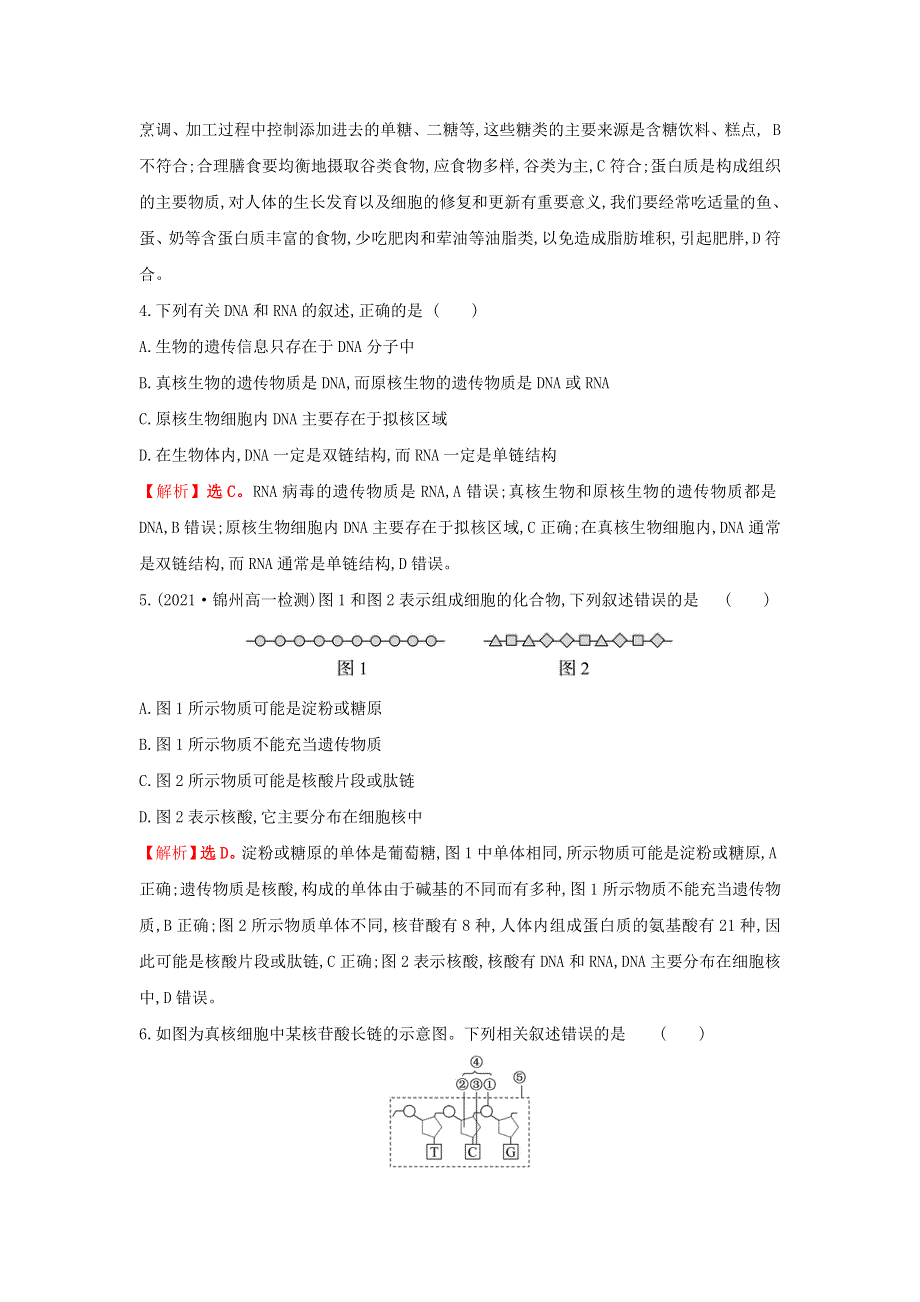 烹调、加工过程中控制添加进去的单糖、二糖等,这些糖类的主要来源是含糖饮料、糕点, B 不符合;合理膳食要均衡地摄取谷类食物,应食物多样,谷类为主,C 符合;蛋白质是构成组织的主要物质,对人体的生长发育以及细胞的修复和更新有重要意义,我们要经常吃适量的鱼、蛋、奶等含蛋白质丰富的食物,少吃肥肉和荤油等油脂类,以免造成脂肪堆积,引起肥胖,D 符合。

4.下列有关 DNA 和 RNA 的叙述,正确的是 (　　)

A.生物的遗传信息只存在于 DNA 分子中

B.真核生物的遗传物质是 DNA,而原核生物的遗传物质是 DNA 或 RNA

C.原核生物细胞内 DNA 主要存在于拟核区域

D.在生物体内,DNA 一定是双链结构,而 RNA 一定是单链结构

【解析】选 C。RNA 病毒的遗传物质是 RNA,A 错误;真核生物和原核生物的遗传物质都是 DNA,B 错误;原核生物细胞内 DNA 主要存在于拟核区域,C 正确;在真核生物细胞内,DNA 通常是双链结构,而 RNA 通常是单链结构,D 错误。

5.(2021·锦州高一检测)图 1 和图 2 表示组成细胞的化合物,下列叙述错误的是 (　　)

图 1　　图 2

A.图 1 所示物质可能是淀粉或糖原

B.图 1 所示物质不能充当遗传物质

C.图 2 所示物质可能是核酸片段或肽链

D.图 2 表示核酸,它主要分布在细胞核中

【解析】选 D。淀粉或糖原的单体是葡萄糖,图 1 中单体相同,所示物质可能是淀粉或糖原,A 正确;遗传物质是核酸,构成的单体由于碱基的不同而有多种,图 1 所示物质不能充当遗传物质,B 正确;图 2 所示物质单体不同,核苷酸有 8 种,人体内组成蛋白质的氨基酸有 21 种,因此可能是核酸片段或肽链,C 正确;图 2 表示核酸,核酸有 DNA 和 RNA,DNA 主要分布在细胞核中,D 错误。

6.如图为真核细胞中某核苷酸长链的示意图。下列相关叙述错误的是 (　　)

④
②③①　⑤
T　C　G